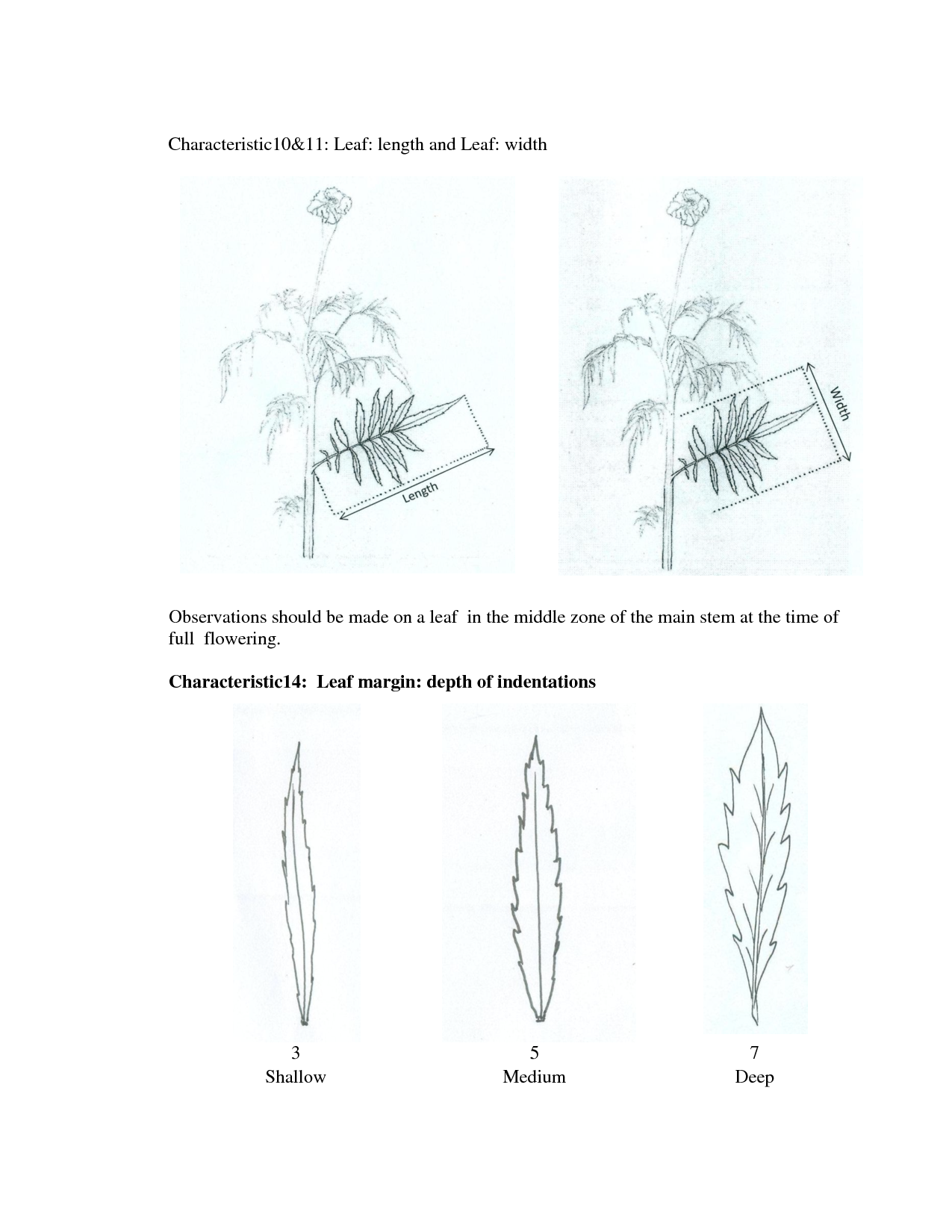 Characteristic10&11: Leaf: length and Leaf: width

Length

Width

Observations should be made on a leaf in the middle zone of the main stem at the time of full flowering.

Characteristic14: Leaf margin: depth of indentations

3
Shallow

5
Medium

7
Deep